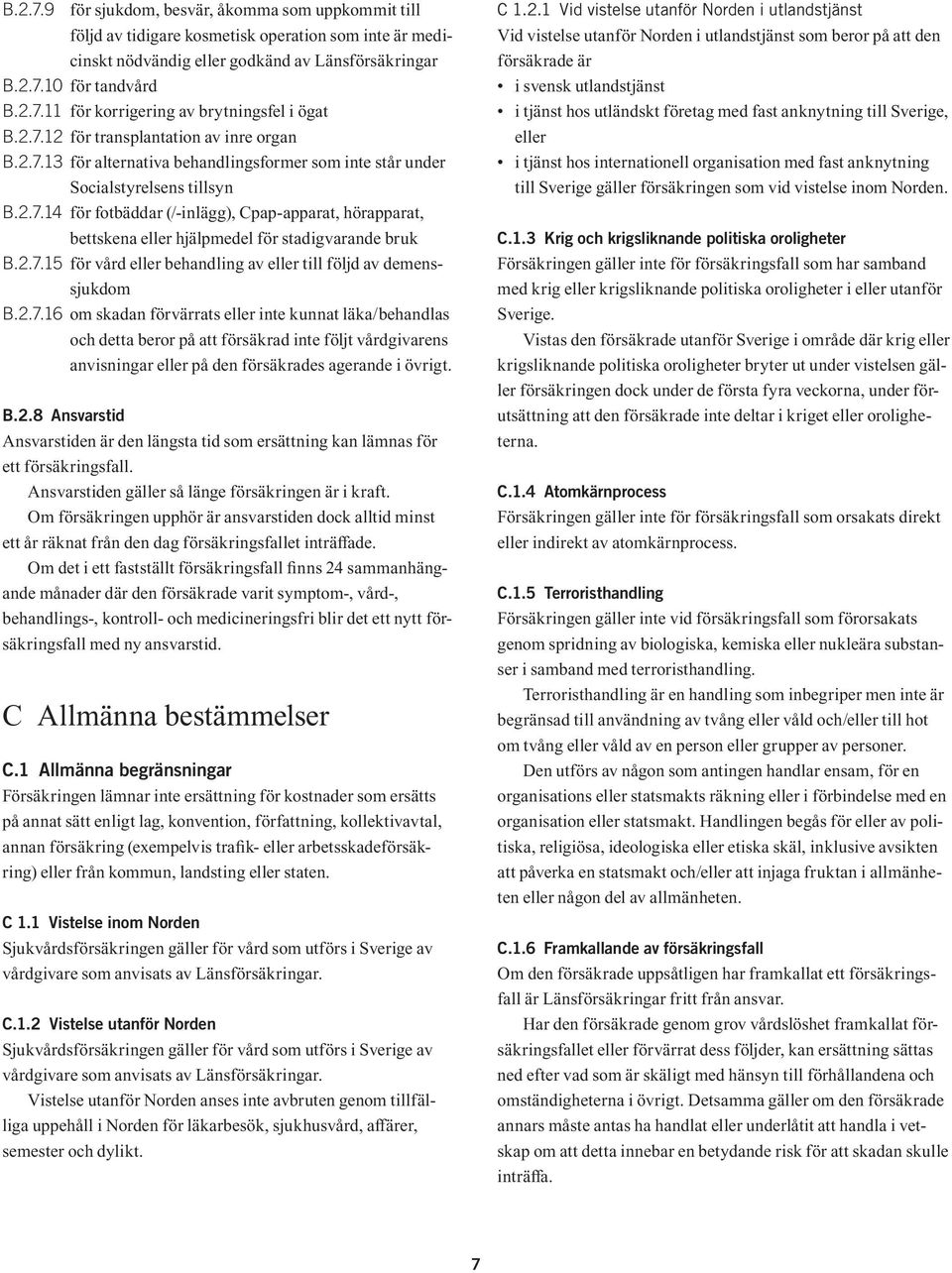 B.2.7.9 för sjukdom, besvär, åkomma som uppkommit till följd av tidigare kosmetisk operation som inte är medicinskt nödvändig eller godkänd av Länsförsäkringar
B.2.7.10 för tandvård
B.2.7.11 för korrigering av brytningsfel i ögat
B.2.7.12 för transplantation av inre organ
B.2.7.13 för alternativa behandlingsformer som inte står under Socialstyrelsens tillsyn
B.2.7.14 för fotbäddar (/-inlägg), Cpap-apparat, hörapparat, bettskena eller hjälpmedel för stadigvarande bruk
B.2.7.15 för vård eller behandling av eller till följd av demenssjukdom
B.2.7.16 om skadan förvärrats eller inte kunnat läka/behandlas och detta beror på att försäkrad inte följt vårdgivarens anvisningar eller på den försäkrades agerande i övrigt.

B.2.8 Ansvarstid
Ansvarstiden är den längsta tid som ersättning kan lämnas för ett försäkringsfall.
Ansvarstiden gäller så länge försäkringen är i kraft.
Om försäkringen upphör är ansvarstiden dock alltid minst ett år räknat från den dag försäkringsfallet inträffade.
Om det i ett fastställt försäkringsfall finns 24 sammanhängande månader där den försäkrade varit symptom-, vård-, behandlings-, kontroll- och medicineringsfri blir det ett nytt försäkringsfall med ny ansvarstid.

C Allmänna bestämmelser

C.1 Allmänna begränsningar
Försäkringen lämnar inte ersättning för kostnader som ersätts på annat sätt enligt lag, konvention, författning, kollektivavtal, annan försäkring (exempelvis trafik- eller arbetsskadeförsäkring) eller från kommun, landsting eller staten.

C 1.1 Vistelse inom Norden
Sjukvårdsförsäkringen gäller för vård som utförs i Sverige av vårdgivare som anvisats av Länsförsäkringar.

C.1.2 Vistelse utanför Norden
Sjukvårdsförsäkringen gäller för vård som utförs i Sverige av vårdgivare som anvisats av Länsförsäkringar.
Vistelse utanför Norden anses inte avbruten genom tillfälliga uppehåll i Norden för läkarbesök, sjukhusvård, affärer, semester och dylikt.

C 1.2.1 Vid vistelse utanför Norden i utlandstjänst
Vid vistelse utanför Norden i utlandstjänst som beror på att den försäkrade är
• i svensk utlandstjänst
• i tjänst hos utländskt företag med fast anknytning till Sverige, eller
• i tjänst hos internationell organisation med fast anknytning till Sverige gäller försäkringen som vid vistelse inom Norden.

C.1.3 Krig och krigsliknande politiska oroligheter
Försäkringen gäller inte för försäkringsfall som har samband med krig eller krigsliknande politiska oroligheter i eller utanför Sverige.
Vistas den försäkrade utanför Sverige i område där krig eller krigsliknande politiska oroligheter bryter ut under vistelsen gäller försäkringen dock under de första fyra veckorna, under förutsättning att den försäkrade inte deltar i kriget eller oroligheterna.

C.1.4 Atomkärnprocess
Försäkringen gäller inte för försäkringsfall som orsakats direkt eller indirekt av atomkärnprocess.

C.1.5 Terroristhandling
Försäkringen gäller inte vid försäkringsfall som förorsakats genom spridning av biologiska, kemiska eller nukleära substanser i samband med terroristhandling.
Terroristhandling är en handling som inbegriper men inte är begränsad till användning av tvång eller våld och/eller till hot om tvång eller våld av en person eller grupper av personer.
Den utförs av någon som antingen handlar ensam, för en organisations eller statsmakts räkning eller i förbindelse med en organisation eller statsmakt. Handlingen begås för eller av politiska, religiösa, ideologiska eller etiska skäl, inklusive avsikten att påverka en statsmakt och/eller att injaga fruktan i allmänheten eller någon del av allmänheten.

C.1.6 Framkallande av försäkringsfall
Om den försäkrade uppsåtligen har framkallat ett försäkringsfall är Länsförsäkringar fritt från ansvar.
Har den försäkrade genom grov vårdslöshet framkallat försäkringsfallet eller förvärrat dess följder, kan ersättning sättas ned efter vad som är skäligt med hänsyn till förhållandena och omständigheterna i övrigt. Detsamma gäller om den försäkrade annars måste antas ha handlat eller underlåtit att handla i vetskap om att detta innebar en betydande risk för att skadan skulle inträffa.

7